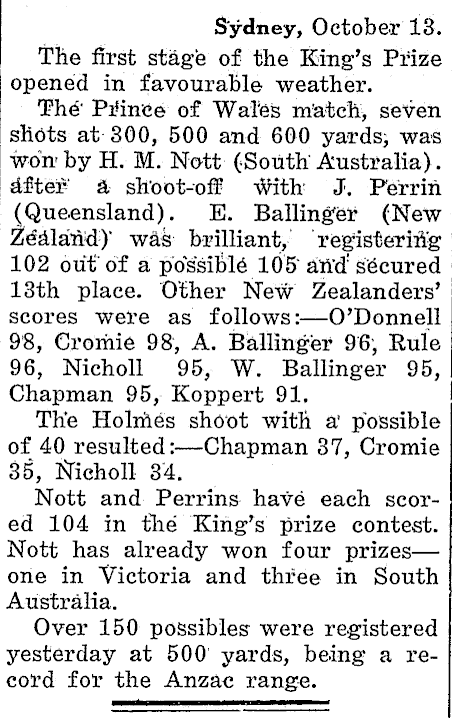 Sydney, October 13.

The first stage of the King's Prize opened in favourable weather.

The Prince of Wales match, seven shots at 300, 500 and 600 yards, was won by H. M. Nott (South Australia). after a shoot-off with J. Perrin (Queensland). E. Ballinger (New Zealand) was brilliant, registering 102 out of a possible 105 and secured 13th place. Other New Zealanders' scores were as follows:—O'Donnell 98, Cromie 98, A. Ballinger 96, Rule 96, Nicholl 95, W. Ballinger 95, Chapman 95, Koppert 91.

The Holmes shoot with a possible of 40 resulted:—Chapman 37, Cromie 35, Nicholl 34.

Nott and Perrins have each scored 104 in the King's prize contest. Nott has already won four prizes—one in Victoria and three in South Australia.

Over 150 possibles were registered yesterday at 500 yards, being a record for the Anzac range.